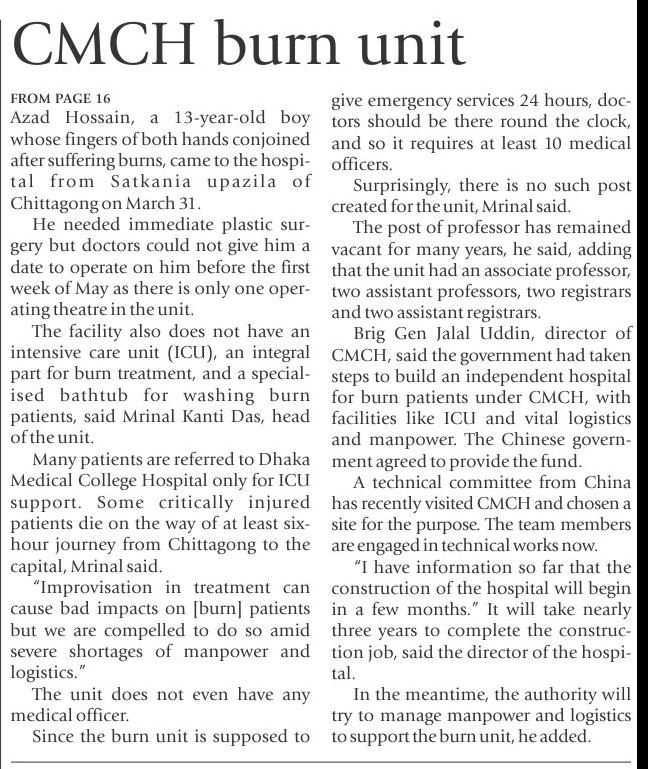 CMCH burn unit

FROM PAGE 16
Azad Hossain, a 13-year-old boy whose fingers of both hands conjoined after suffering burns, came to the hospital from Satkania upazila of Chittagong on March 31.

He needed immediate plastic surgery but doctors could not give him a date to operate on him before the first week of May as there is only one operating theatre in the unit.

The facility also does not have an intensive care unit (ICU), an integral part for burn treatment, and a specialised bathtub for washing burn patients, said Mrinal Kanti Das, head of the unit.

Many patients are referred to Dhaka Medical College Hospital only for ICU support. Some critically injured patients die on the way of at least six-hour journey from Chittagong to the capital, Mrinal said.

"Improvisation in treatment can cause bad impacts on [burn] patients but we are compelled to do so amid severe shortages of manpower and logistics."

The unit does not even have any medical officer.

Since the burn unit is supposed to give emergency services 24 hours, doctors should be there round the clock, and so it requires at least 10 medical officers.

Surprisingly, there is no such post created for the unit, Mrinal said.

The post of professor has remained vacant for many years, he said, adding that the unit had an associate professor, two assistant professors, two registrars and two assistant registrars.

Brig Gen Jalal Uddin, director of CMCH, said the government had taken steps to build an independent hospital for burn patients under CMCH, with facilities like ICU and vital logistics and manpower. The Chinese government agreed to provide the fund.

A technical committee from China has recently visited CMCH and chosen a site for the purpose. The team members are engaged in technical works now.

"I have information so far that the construction of the hospital will begin in a few months." It will take nearly three years to complete the construction job, said the director of the hospital.

In the meantime, the authority will try to manage manpower and logistics to support the burn unit, he added.